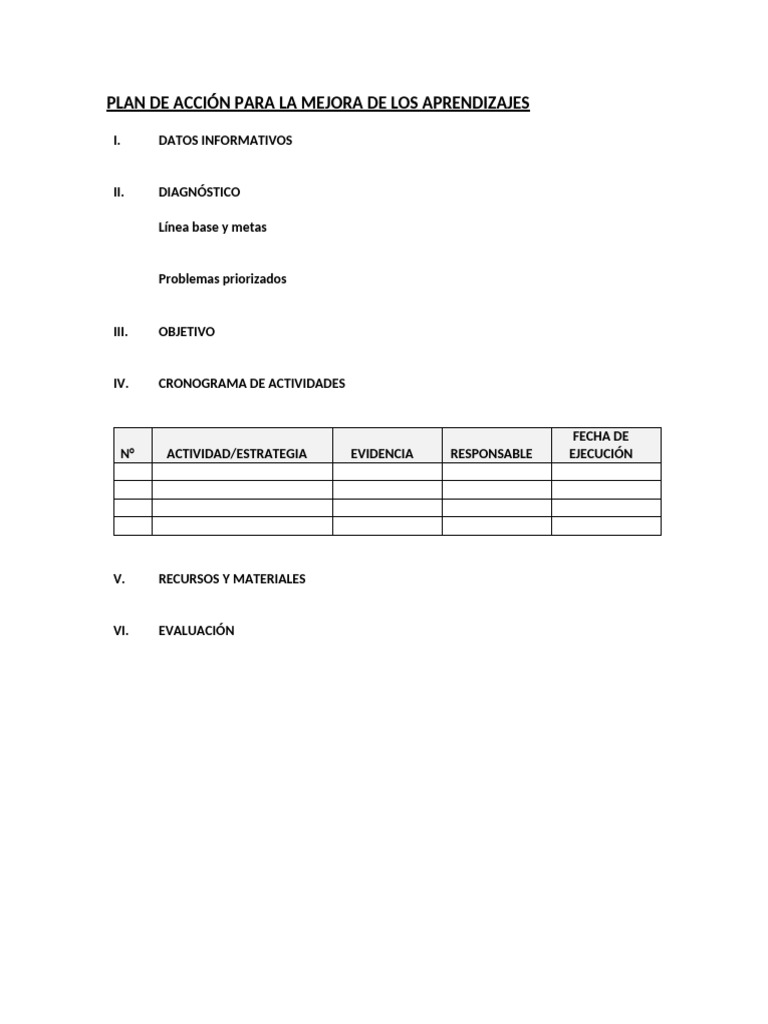 PLAN DE ACCIÓN PARA LA MEJORA DE LOS APRENDIZAJES

I. DATOS INFORMATIVOS

II. DIAGNÓSTICO

Línea base y metas

Problemas priorizados

III. OBJETIVO

IV. CRONOGRAMA DE ACTIVIDADES

| N° | ACTIVIDAD/ESTRATEGIA | EVIDENCIA | RESPONSABLE | FECHA DE EJECUCIÓN |
|---|---|---|---|---|
| | | | | |
| | | | | |
| | | | | |
| | | | | |

V. RECURSOS Y MATERIALES

VI. EVALUACIÓN